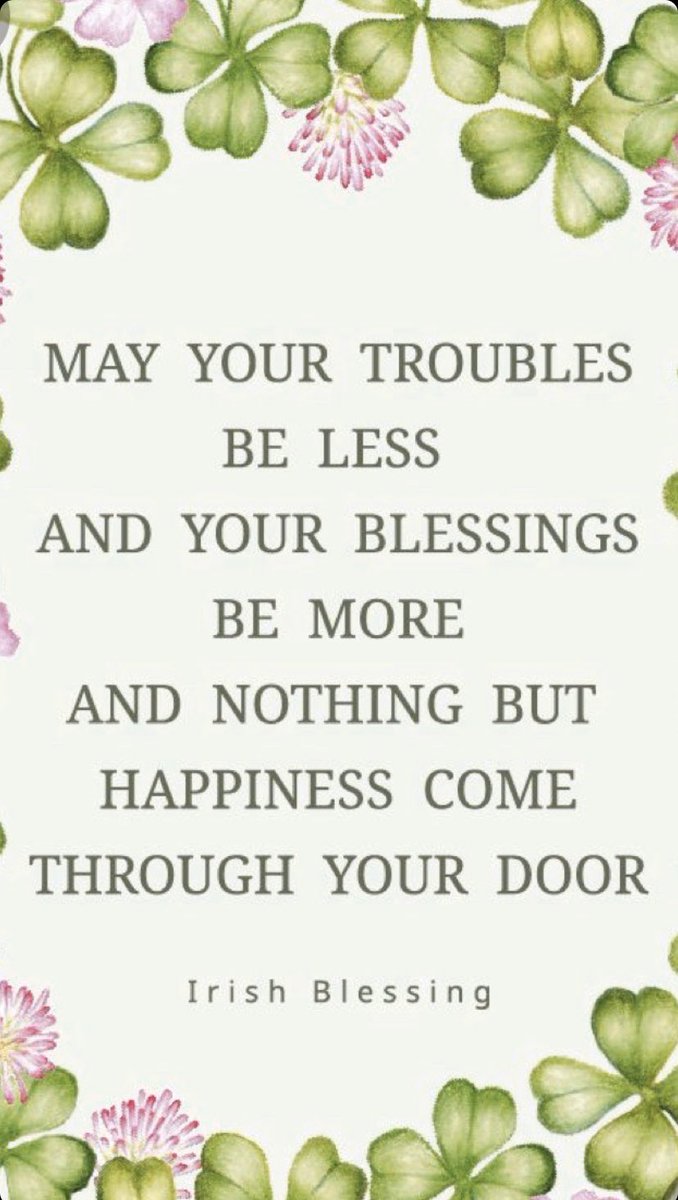 MAY YOUR TROUBLES BE LESS
AND YOUR BLESSINGS BE MORE
AND NOTHING BUT HAPPINESS COME THROUGH YOUR DOOR

Irish Blessing